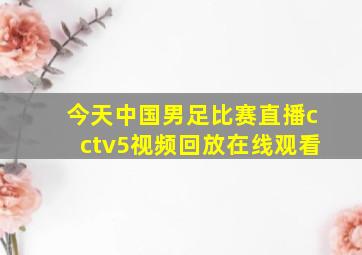 今天中国男足比赛直播cctv5视频回放在线观看